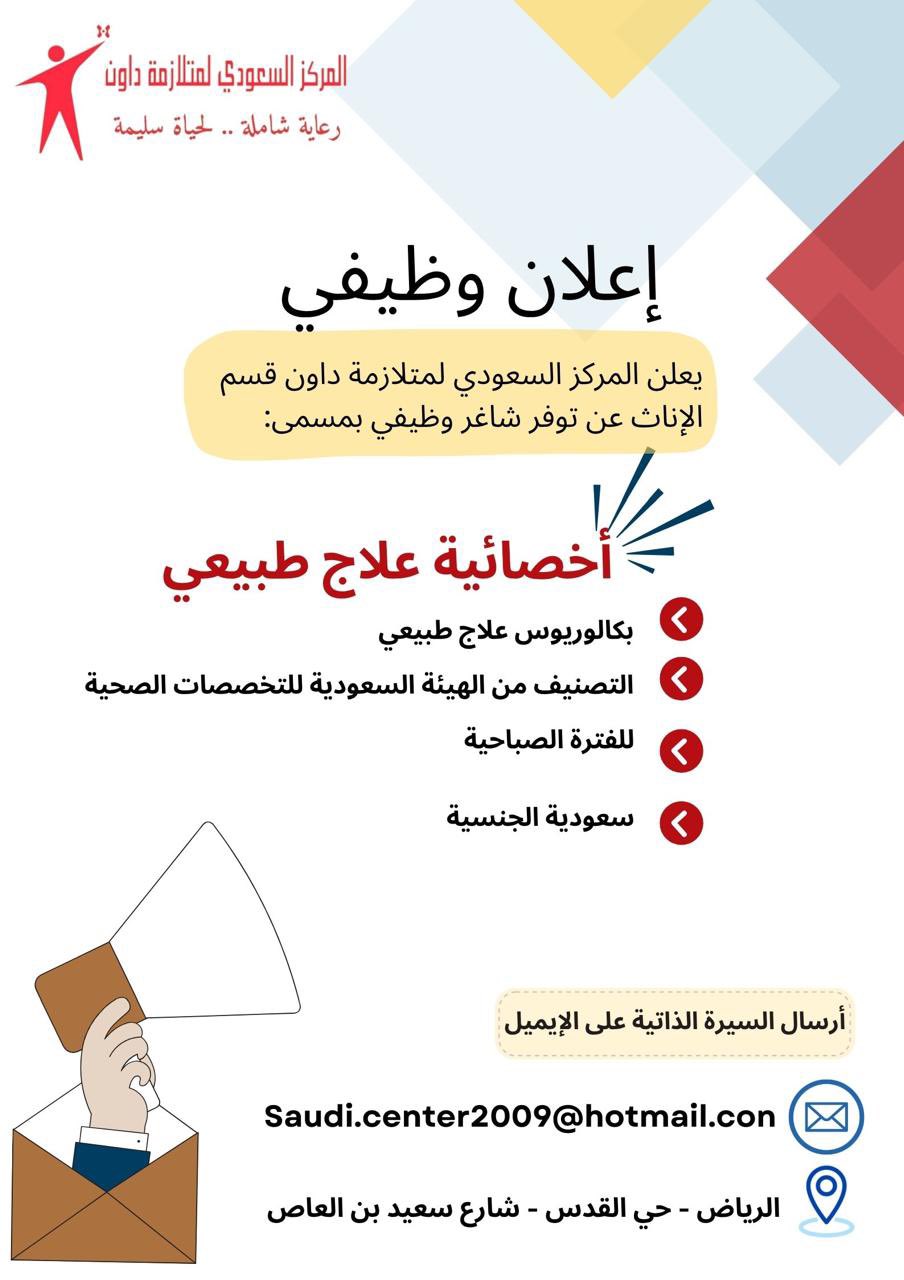 المركز السعودي لمتلازمة داون
رعاية شاملة .. لحياة سليمة

إعلان وظيفي

يعلن المركز السعودي لمتلازمة داون قسم الإناث عن توفر شاغر وظيفي بمسمى:

أخصائية علاج طبيعي

بكالوريوس علاج طبيعي

التصنيف من الهيئة السعودية للتخصصات الصحية

للفترة الصباحية

سعودية الجنسية

أرسال السيرة الذاتية على الإيميل

Saudi.center2009@hotmail.con

الرياض - حي القدس - شارع سعيد بن العاص